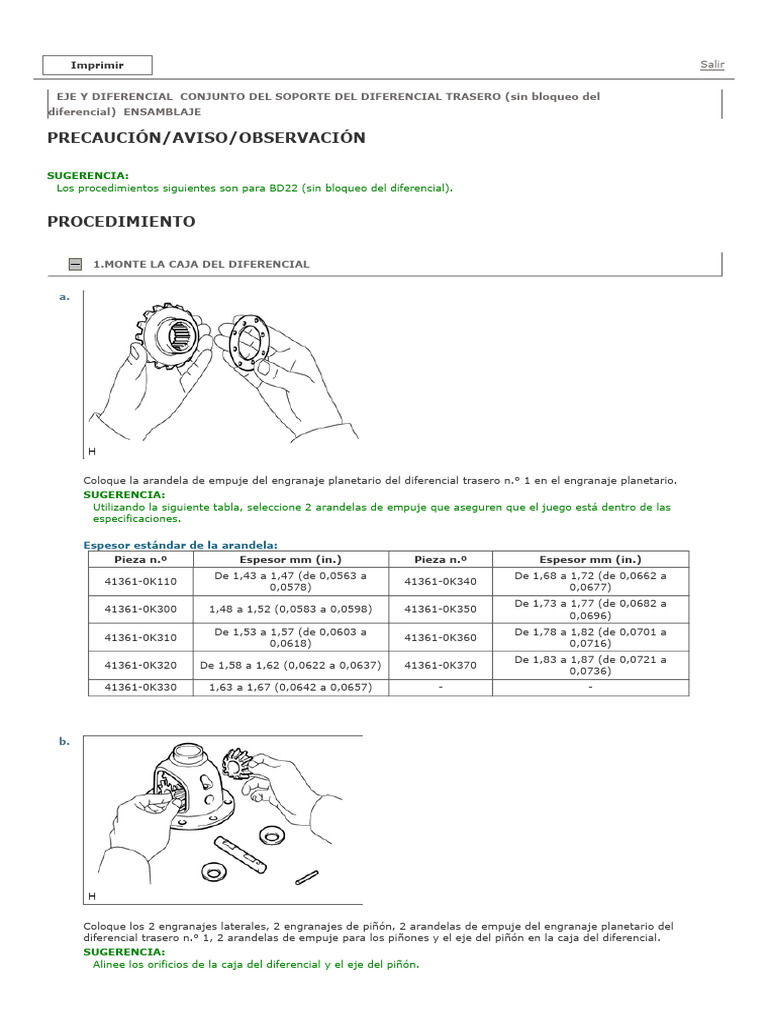 Imprimir

Salir

EJE Y DIFERENCIAL CONJUNTO DEL SOPORTE DEL DIFERENCIAL TRASERO (sin bloqueo del diferencial) ENSAMBLAJE

PRECAUCIÓN/AVISO/OBSERVACIÓN

SUGERENCIA:
Los procedimientos siguientes son para BD22 (sin bloqueo del diferencial).

PROCEDIMIENTO

1.MONTE LA CAJA DEL DIFERENCIAL

a.

H

Coloque la arandela de empuje del engranaje planetario del diferencial trasero n.º 1 en el engranaje planetario.

SUGERENCIA:
Utilizando la siguiente tabla, seleccione 2 arandelas de empuje que aseguren que el juego está dentro de las especificaciones.

Espesor estándar de la arandela:

| Pieza n.º | Espesor mm (in.) | Pieza n.º | Espesor mm (in.) |
|---|---|---|---|
| 41361-0K110 | De 1,43 a 1,47 (de 0,0563 a 0,0578) | 41361-0K340 | De 1,68 a 1,72 (de 0,0662 a 0,0677) |
| 41361-0K300 | 1,48 a 1,52 (0,0583 a 0,0598) | 41361-0K350 | De 1,73 a 1,77 (de 0,0682 a 0,0696) |
| 41361-0K310 | De 1,53 a 1,57 (de 0,0603 a 0,0618) | 41361-0K360 | De 1,78 a 1,82 (de 0,0701 a 0,0716) |
| 41361-0K320 | De 1,58 a 1,62 (0,0622 a 0,0637) | 41361-0K370 | De 1,83 a 1,87 (de 0,0721 a 0,0736) |
| 41361-0K330 | 1,63 a 1,67 (0,0642 a 0,0657) | - | - |

b.

H

Coloque los 2 engranajes laterales, 2 engranajes de piñón, 2 arandelas de empuje del engranaje planetario del diferencial trasero n.º 1, 2 arandelas de empuje para los piñones y el eje del piñón en la caja del diferencial.

SUGERENCIA:
Alinee los orificios de la caja del diferencial y el eje del piñón.